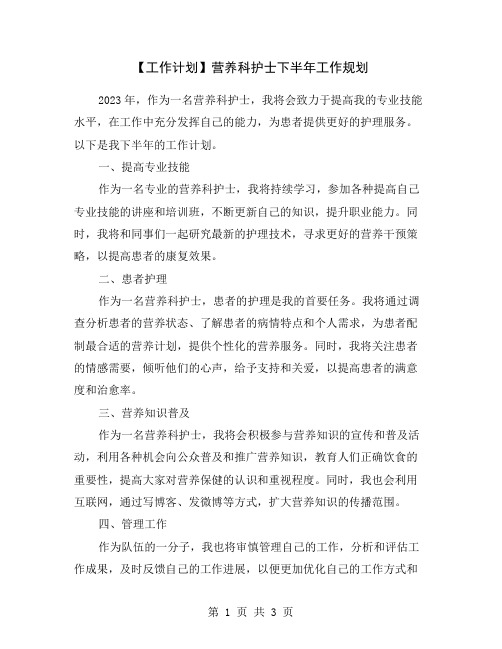 【工作计划】营养科护士下半年工作规划

2023年，作为一名营养科护士，我将会致力于提高我的专业技能水平，在工作中充分发挥自己的能力，为患者提供更好的护理服务。以下是我下半年的工作计划。

一、提高专业技能

作为一名专业的营养科护士，我将持续学习，参加各种提高自己专业技能的讲座和培训班，不断更新自己的知识，提升职业能力。同时，我将和同事们一起研究最新的护理技术，寻求更好的营养干预策略，以提高患者的康复效果。

二、患者护理

作为一名营养科护士，患者的护理是我的首要任务。我将通过调查分析患者的营养状态、了解患者的病情特点和个人需求，为患者配制最合适的营养计划，提供个性化的营养服务。同时，我将关注患者的情感需要，倾听他们的心声，给予支持和关爱，以提高患者的满意度和治愈率。

三、营养知识普及

作为一名营养科护士，我将会积极参与营养知识的宣传和普及活动，利用各种机会向公众普及和推广营养知识，教育人们正确饮食的重要性，提高大家对营养保健的认识和重视程度。同时，我也会利用互联网，通过写博客、发微博等方式，扩大营养知识的传播范围。

四、管理工作

作为队伍的一分子，我也将审慎管理自己的工作，分析和评估工作成果，及时反馈自己的工作进展，以便更加优化自己的工作方式和

第 1 页 共 3 页